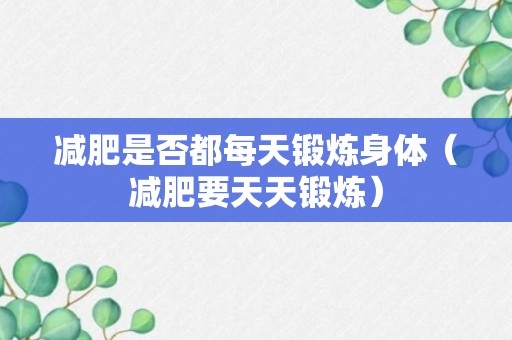 减肥是否都每天锻炼身体（减肥要天天锻炼）